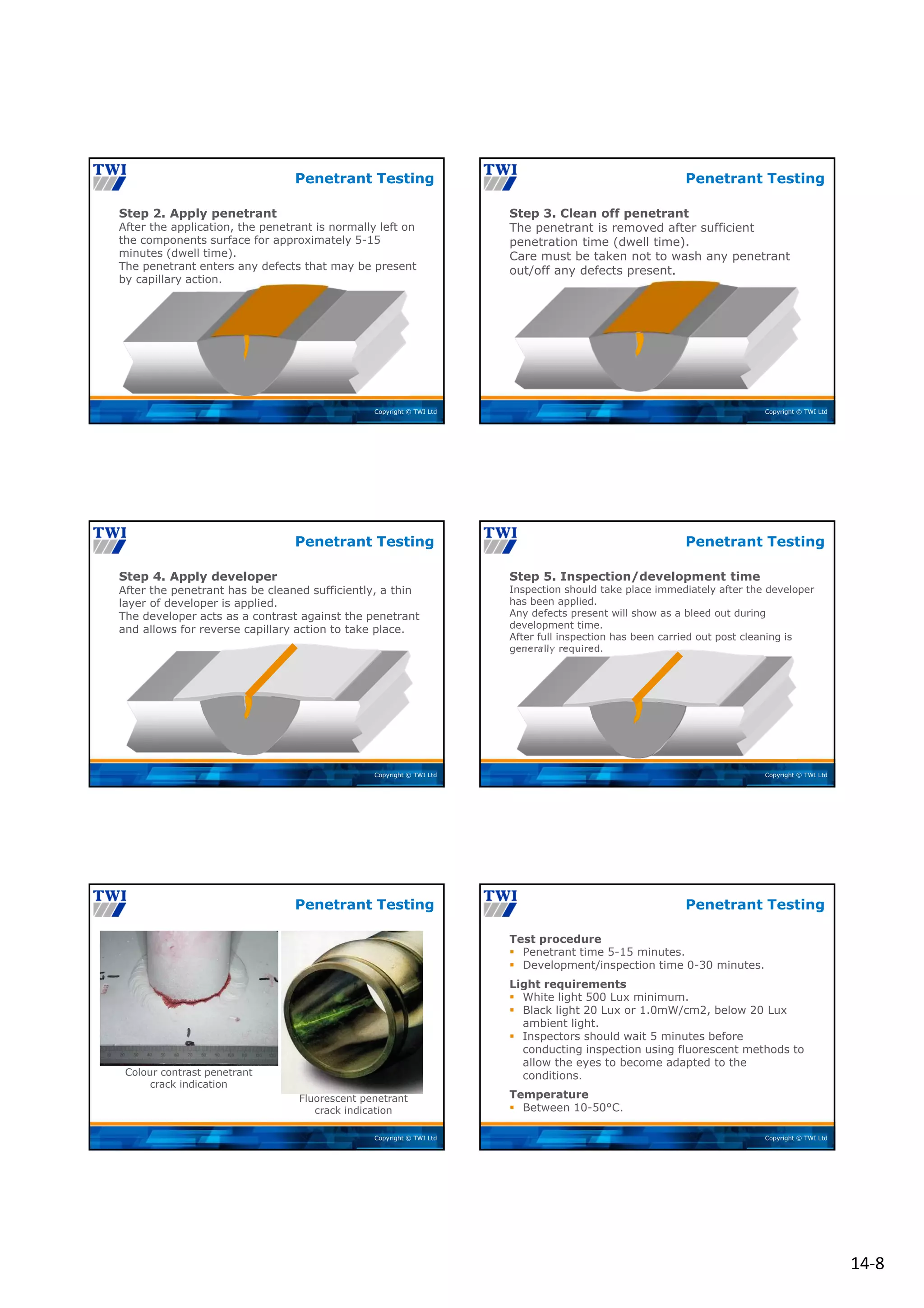 TWI

Penetrant Testing

Step 2. Apply penetrant
After the application, the penetrant is normally left on the components surface for approximately 5-15 minutes (dwell time).
The penetrant enters any defects that may be present by capillary action.

Copyright © TWI Ltd

TWI

Penetrant Testing

Step 3. Clean off penetrant
The penetrant is removed after sufficient penetration time (dwell time).
Care must be taken not to wash any penetrant out/off any defects present.

Copyright © TWI Ltd

TWI

Penetrant Testing

Step 4. Apply developer
After the penetrant has be cleaned sufficiently, a thin layer of developer is applied.
The developer acts as a contrast against the penetrant and allows for reverse capillary action to take place.

Copyright © TWI Ltd

TWI

Penetrant Testing

Step 5. Inspection/development time
Inspection should take place immediately after the developer has been applied.
Any defects present will show as a bleed out during development time.
After full inspection has been carried out post cleaning is generally required.

Copyright © TWI Ltd

TWI

Penetrant Testing

Colour contrast penetrant crack indication

Fluorescent penetrant crack indication

Copyright © TWI Ltd

TWI

Penetrant Testing

Test procedure
▪ Penetrant time 5-15 minutes.
▪ Development/inspection time 0-30 minutes.

Light requirements
▪ White light 500 Lux minimum.
▪ Black light 20 Lux or 1.0mW/cm2, below 20 Lux ambient light.
▪ Inspectors should wait 5 minutes before conducting inspection using fluorescent methods to allow the eyes to become adapted to the conditions.

Temperature
▪ Between 10-50°C.

Copyright © TWI Ltd

14-8